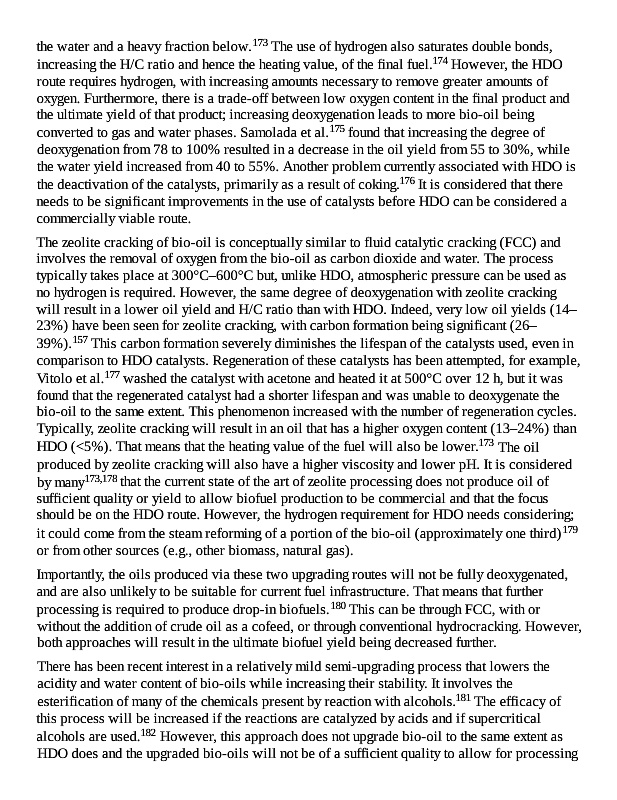 the water and a heavy fraction below.$^{173}$ The use of hydrogen also saturates double bonds, increasing the H/C ratio and hence the heating value, of the final fuel.$^{174}$ However, the HDO route requires hydrogen, with increasing amounts necessary to remove greater amounts of oxygen. Furthermore, there is a trade-off between low oxygen content in the final product and the ultimate yield of that product; increasing deoxygenation leads to more bio-oil being converted to gas and water phases. Samolada et al.$^{175}$ found that increasing the degree of deoxygenation from 78 to 100% resulted in a decrease in the oil yield from 55 to 30%, while the water yield increased from 40 to 55%. Another problem currently associated with HDO is the deactivation of the catalysts, primarily as a result of coking.$^{176}$ It is considered that there needs to be significant improvements in the use of catalysts before HDO can be considered a commercially viable route.

The zeolite cracking of bio-oil is conceptually similar to fluid catalytic cracking (FCC) and involves the removal of oxygen from the bio-oil as carbon dioxide and water. The process typically takes place at 300°C–600°C but, unlike HDO, atmospheric pressure can be used as no hydrogen is required. However, the same degree of deoxygenation with zeolite cracking will result in a lower oil yield and H/C ratio than with HDO. Indeed, very low oil yields (14–23%) have been seen for zeolite cracking, with carbon formation being significant (26–39%).$^{157}$ This carbon formation severely diminishes the lifespan of the catalysts used, even in comparison to HDO catalysts. Regeneration of these catalysts has been attempted, for example, Vitolo et al.$^{177}$ washed the catalyst with acetone and heated it at 500°C over 12 h, but it was found that the regenerated catalyst had a shorter lifespan and was unable to deoxygenate the bio-oil to the same extent. This phenomenon increased with the number of regeneration cycles. Typically, zeolite cracking will result in an oil that has a higher oxygen content (13–24%) than HDO (<5%). That means that the heating value of the fuel will also be lower.$^{173}$ The oil produced by zeolite cracking will also have a higher viscosity and lower pH. It is considered by many$^{173,178}$ that the current state of the art of zeolite processing does not produce oil of sufficient quality or yield to allow biofuel production to be commercial and that the focus should be on the HDO route. However, the hydrogen requirement for HDO needs considering; it could come from the steam reforming of a portion of the bio-oil (approximately one third)$^{179}$ or from other sources (e.g., other biomass, natural gas).

Importantly, the oils produced via these two upgrading routes will not be fully deoxygenated, and are also unlikely to be suitable for current fuel infrastructure. That means that further processing is required to produce drop-in biofuels.$^{180}$ This can be through FCC, with or without the addition of crude oil as a cofeed, or through conventional hydrocracking. However, both approaches will result in the ultimate biofuel yield being decreased further.

There has been recent interest in a relatively mild semi-upgrading process that lowers the acidity and water content of bio-oils while increasing their stability. It involves the esterification of many of the chemicals present by reaction with alcohols.$^{181}$ The efficacy of this process will be increased if the reactions are catalyzed by acids and if supercritical alcohols are used.$^{182}$ However, this approach does not upgrade bio-oil to the same extent as HDO does and the upgraded bio-oils will not be of a sufficient quality to allow for processing